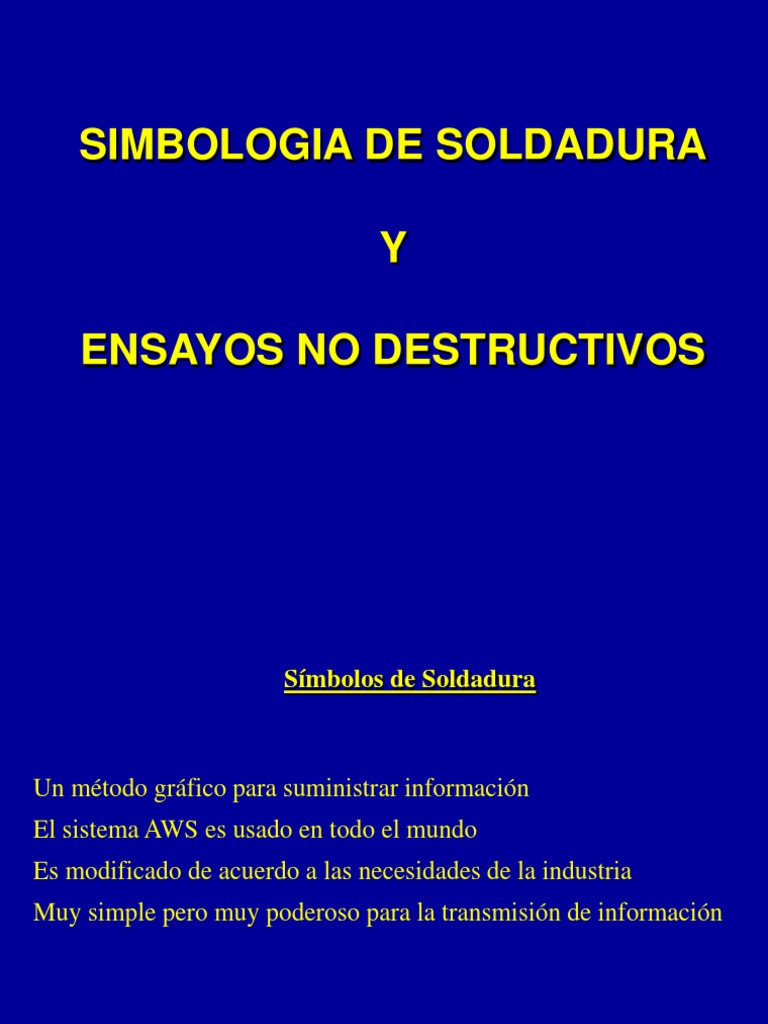 SIMBOLOGIA DE SOLDADURA

Y

ENSAYOS NO DESTRUCTIVOS

Símbolos de Soldadura

Un método gráfico para suministrar información

El sistema AWS es usado en todo el mundo

Es modificado de acuerdo a las necesidades de la industria

Muy simple pero muy poderoso para la transmisión de información